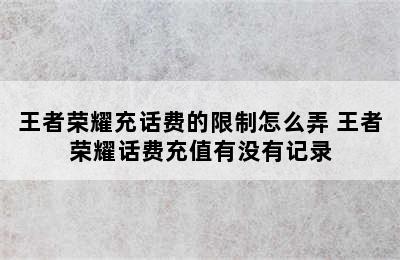 王者荣耀充话费的限制怎么弄 王者荣耀话费充值有没有记录